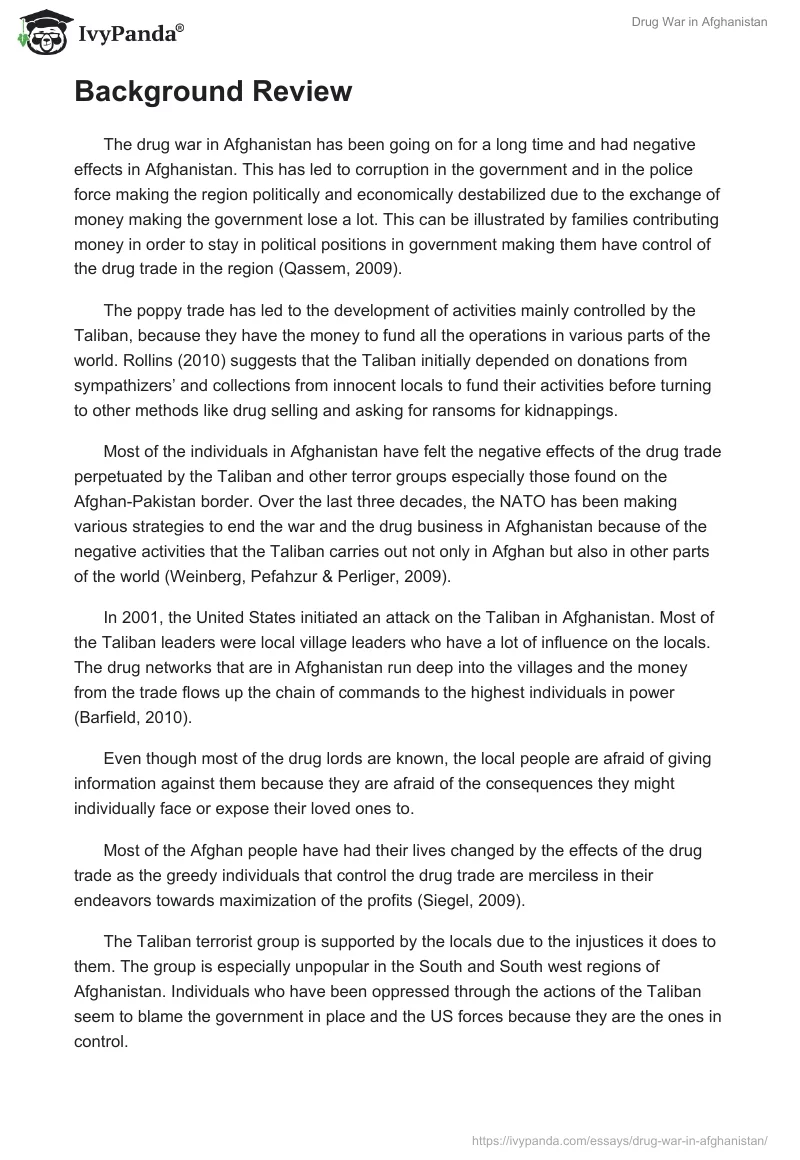 IvyPanda®

Drug War in Afghanistan

Background Review

The drug war in Afghanistan has been going on for a long time and had negative effects in Afghanistan. This has led to corruption in the government and in the police force making the region politically and economically destabilized due to the exchange of money making the government lose a lot. This can be illustrated by families contributing money in order to stay in political positions in government making them have control of the drug trade in the region (Qassem, 2009).

The poppy trade has led to the development of activities mainly controlled by the Taliban, because they have the money to fund all the operations in various parts of the world. Rollins (2010) suggests that the Taliban initially depended on donations from sympathizers' and collections from innocent locals to fund their activities before turning to other methods like drug selling and asking for ransoms for kidnappings.

Most of the individuals in Afghanistan have felt the negative effects of the drug trade perpetuated by the Taliban and other terror groups especially those found on the Afghan-Pakistan border. Over the last three decades, the NATO has been making various strategies to end the war and the drug business in Afghanistan because of the negative activities that the Taliban carries out not only in Afghan but also in other parts of the world (Weinberg, Pefahzur & Perliger, 2009).

In 2001, the United States initiated an attack on the Taliban in Afghanistan. Most of the Taliban leaders were local village leaders who have a lot of influence on the locals. The drug networks that are in Afghanistan run deep into the villages and the money from the trade flows up the chain of commands to the highest individuals in power (Barfield, 2010).

Even though most of the drug lords are known, the local people are afraid of giving information against them because they are afraid of the consequences they might individually face or expose their loved ones to.

Most of the Afghan people have had their lives changed by the effects of the drug trade as the greedy individuals that control the drug trade are merciless in their endeavors towards maximization of the profits (Siegel, 2009).

The Taliban terrorist group is supported by the locals due to the injustices it does to them. The group is especially unpopular in the South and South west regions of Afghanistan. Individuals who have been oppressed through the actions of the Taliban seem to blame the government in place and the US forces because they are the ones in control.

https://ivypanda.com/essays/drug-war-in-afghanistan/